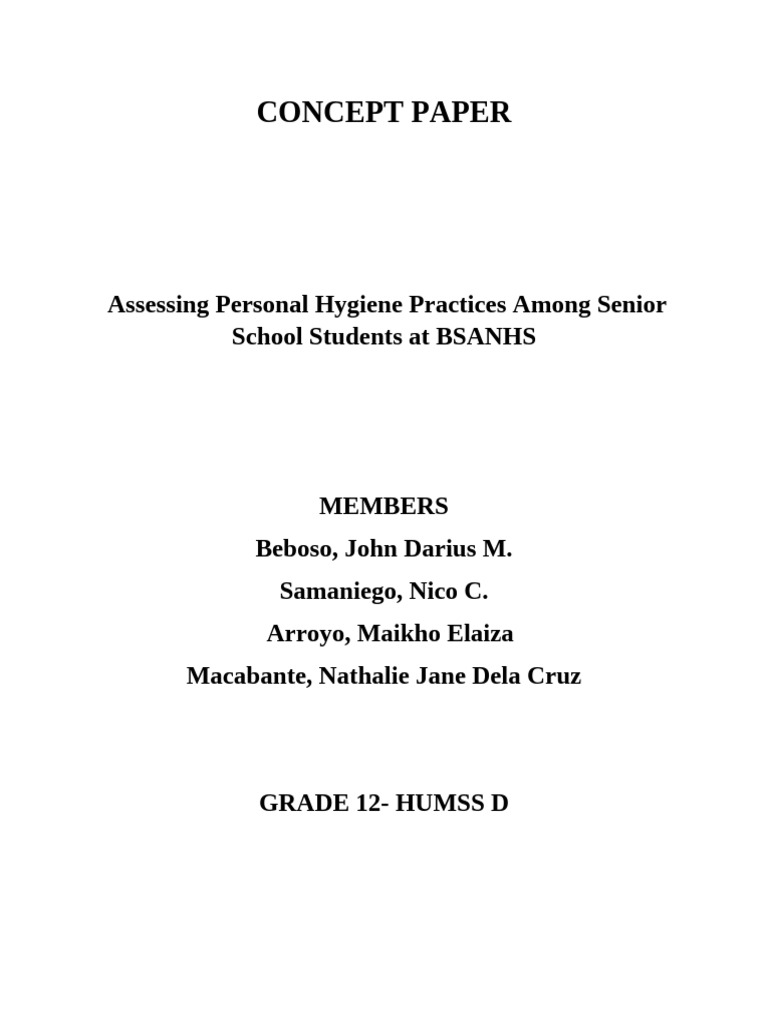 CONCEPT PAPER

Assessing Personal Hygiene Practices Among Senior School Students at BSANHS

MEMBERS
Beboso, John Darius M.
Samaniego, Nico C.
Arroyo, Maikho Elaiza
Macabante, Nathalie Jane Dela Cruz

GRADE 12- HUMSS D